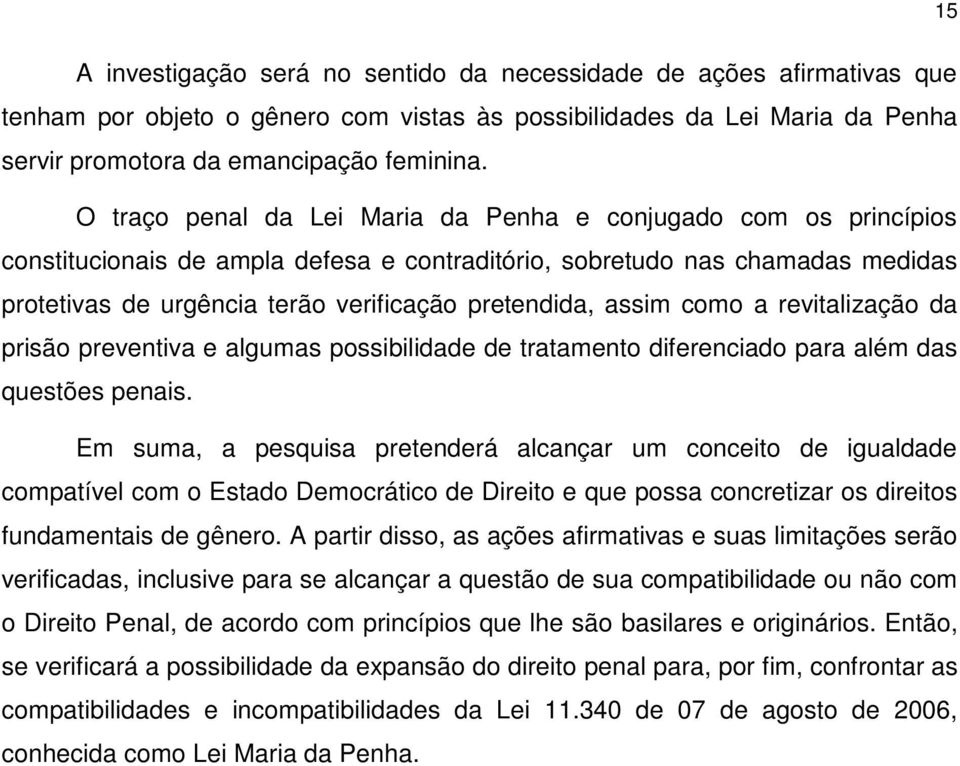 15

A investigação será no sentido da necessidade de ações afirmativas que tenham por objeto o gênero com vistas às possibilidades da Lei Maria da Penha servir promotora da emancipação feminina.

O traço penal da Lei Maria da Penha e conjugado com os princípios constitucionais de ampla defesa e contraditório, sobretudo nas chamadas medidas protetivas de urgência terão verificação pretendida, assim como a revitalização da prisão preventiva e algumas possibilidade de tratamento diferenciado para além das questões penais.

Em suma, a pesquisa pretenderá alcançar um conceito de igualdade compatível com o Estado Democrático de Direito e que possa concretizar os direitos fundamentais de gênero. A partir disso, as ações afirmativas e suas limitações serão verificadas, inclusive para se alcançar a questão de sua compatibilidade ou não com o Direito Penal, de acordo com princípios que lhe são basilares e originários. Então, se verificará a possibilidade da expansão do direito penal para, por fim, confrontar as compatibilidades e incompatibilidades da Lei 11.340 de 07 de agosto de 2006, conhecida como Lei Maria da Penha.